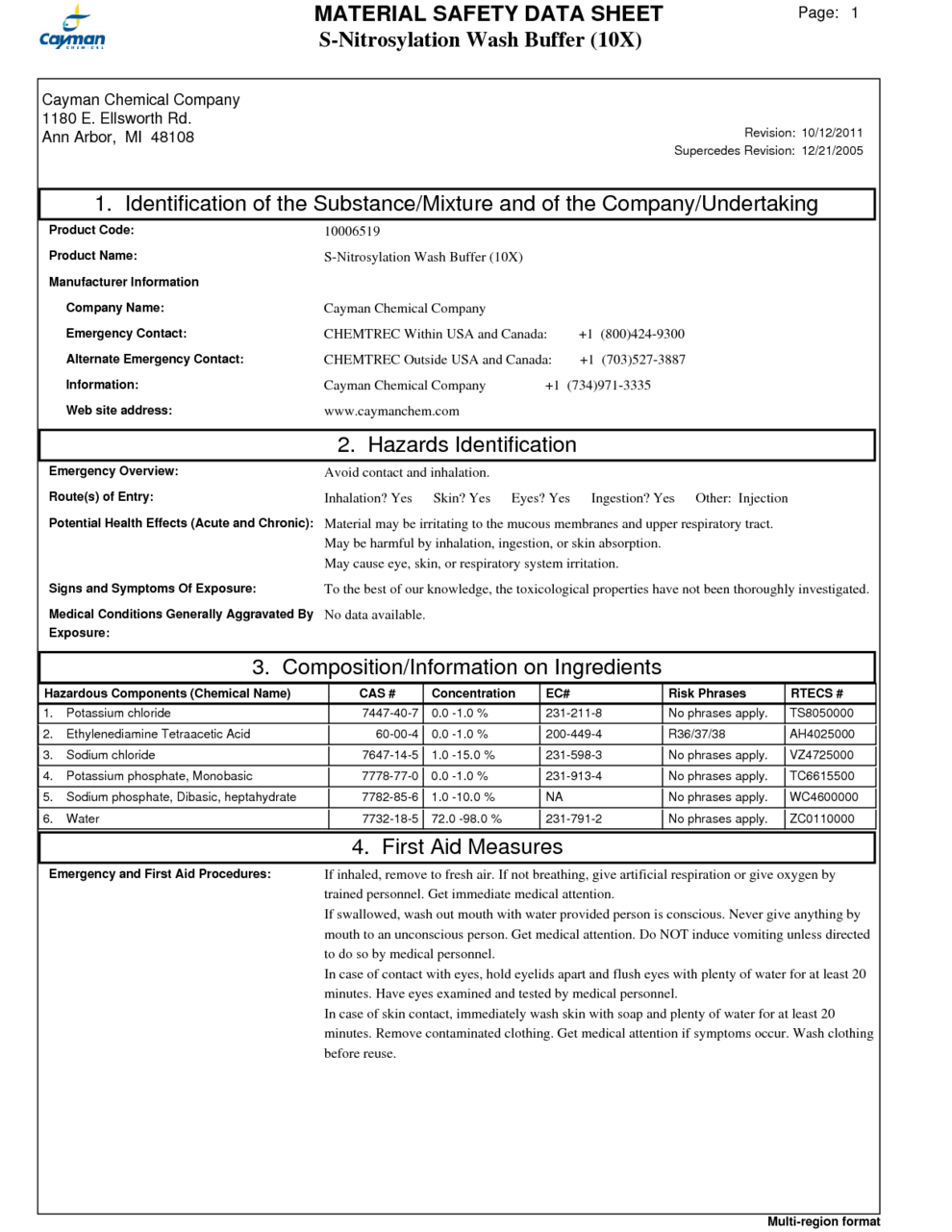 Cayman
CHEMICAL

MATERIAL SAFETY DATA SHEET
S-Nitrosylation Wash Buffer (10X)

Page: 1

Cayman Chemical Company
1180 E. Ellsworth Rd.
Ann Arbor, MI 48108

Revision: 10/12/2011
Supercedes Revision: 12/21/2005

1. Identification of the Substance/Mixture and of the Company/Undertaking

Product Code: 10006519

Product Name: S-Nitrosylation Wash Buffer (10X)

Manufacturer Information

Company Name: Cayman Chemical Company

Emergency Contact: CHEMTREC Within USA and Canada: +1 (800)424-9300

Alternate Emergency Contact: CHEMTREC Outside USA and Canada: +1 (703)527-3887

Information: Cayman Chemical Company +1 (734)971-3335

Web site address: www.caymanchem.com

2. Hazards Identification

Emergency Overview: Avoid contact and inhalation.

Route(s) of Entry: Inhalation? Yes Skin? Yes Eyes? Yes Ingestion? Yes Other: Injection

Potential Health Effects (Acute and Chronic): Material may be irritating to the mucous membranes and upper respiratory tract.
May be harmful by inhalation, ingestion, or skin absorption.
May cause eye, skin, or respiratory system irritation.

Signs and Symptoms Of Exposure: To the best of our knowledge, the toxicological properties have not been thoroughly investigated.

Medical Conditions Generally Aggravated By Exposure: No data available.

3. Composition/Information on Ingredients

| Hazardous Components (Chemical Name) | CAS # | Concentration | EC# | Risk Phrases | RTECS # |
|---|---|---|---|---|---|
| 1. Potassium chloride | 7447-40-7 | 0.0 -1.0 % | 231-211-8 | No phrases apply. | TS8050000 |
| 2. Ethylenediamine Tetraacetic Acid | 60-00-4 | 0.0 -1.0 % | 200-449-4 | R36/37/38 | AH4025000 |
| 3. Sodium chloride | 7647-14-5 | 1.0 -15.0 % | 231-598-3 | No phrases apply. | VZ4725000 |
| 4. Potassium phosphate, Monobasic | 7778-77-0 | 0.0 -1.0 % | 231-913-4 | No phrases apply. | TC6615500 |
| 5. Sodium phosphate, Dibasic, heptahydrate | 7782-85-6 | 1.0 -10.0 % | NA | No phrases apply. | WC4600000 |
| 6. Water | 7732-18-5 | 72.0 -98.0 % | 231-791-2 | No phrases apply. | ZC0110000 |

4. First Aid Measures

Emergency and First Aid Procedures: If inhaled, remove to fresh air. If not breathing, give artificial respiration or give oxygen by trained personnel. Get immediate medical attention.
If swallowed, wash out mouth with water provided person is conscious. Never give anything by mouth to an unconscious person. Get medical attention. Do NOT induce vomiting unless directed to do so by medical personnel.
In case of contact with eyes, hold eyelids apart and flush eyes with plenty of water for at least 20 minutes. Have eyes examined and tested by medical personnel.
In case of skin contact, immediately wash skin with soap and plenty of water for at least 20 minutes. Remove contaminated clothing. Get medical attention if symptoms occur. Wash clothing before reuse.

Multi-region format